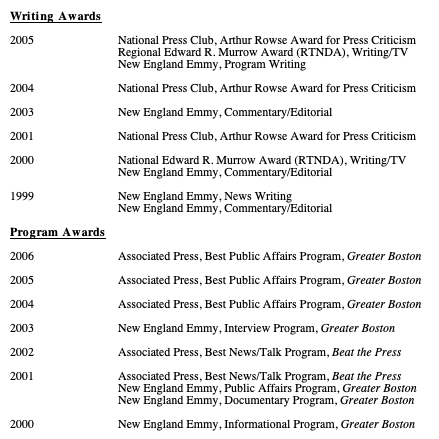 Writing Awards

2005 National Press Club, Arthur Rowse Award for Press Criticism
Regional Edward R. Murrow Award (RTNDA), Writing/TV
New England Emmy, Program Writing

2004 National Press Club, Arthur Rowse Award for Press Criticism

2003 New England Emmy, Commentary/Editorial

2001 National Press Club, Arthur Rowse Award for Press Criticism

2000 National Edward R. Murrow Award (RTNDA), Writing/TV
New England Emmy, Commentary/Editorial

1999 New England Emmy, News Writing
New England Emmy, Commentary/Editorial

Program Awards

2006 Associated Press, Best Public Affairs Program, Greater Boston

2005 Associated Press, Best Public Affairs Program, Greater Boston

2004 Associated Press, Best Public Affairs Program, Greater Boston

2003 New England Emmy, Interview Program, Greater Boston

2002 Associated Press, Best News/Talk Program, Beat the Press

2001 Associated Press, Best News/Talk Program, Beat the Press
New England Emmy, Public Affairs Program, Greater Boston
New England Emmy, Documentary Program, Greater Boston

2000 New England Emmy, Informational Program, Greater Boston